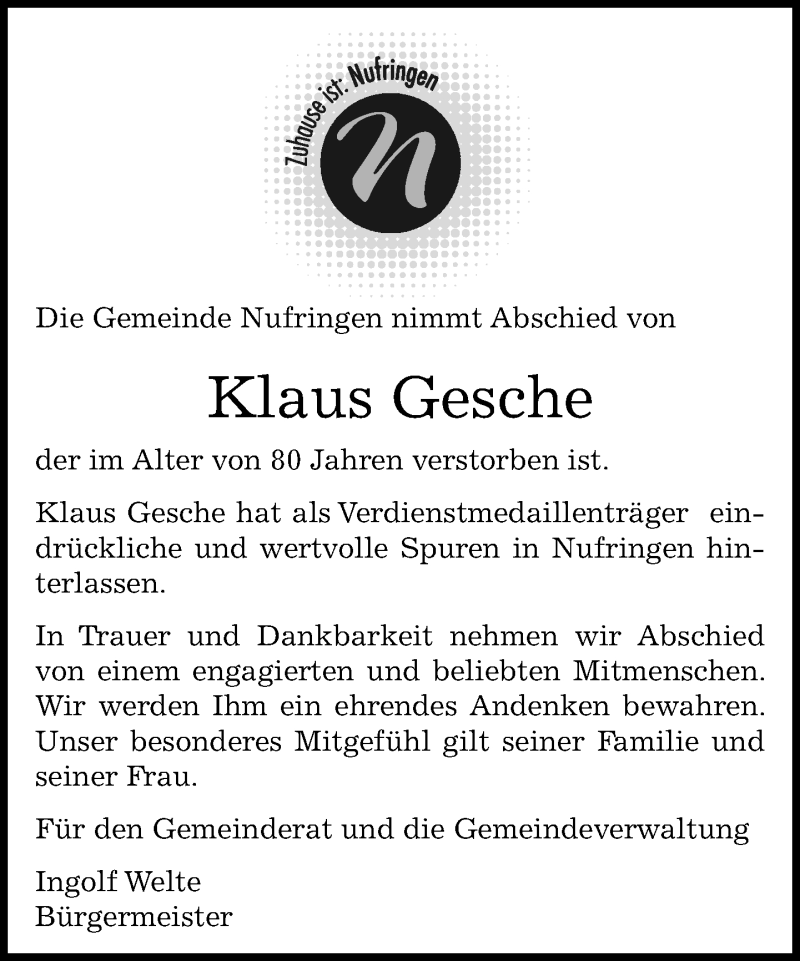 Zuhause ist. Nufringen

n

Die Gemeinde Nufringen nimmt Abschied von

Klaus Gesche

der im Alter von 80 Jahren verstorben ist.

Klaus Gesche hat als Verdienstmedaillenträger eindrückliche und wertvolle Spuren in Nufringen hinterlassen.

In Trauer und Dankbarkeit nehmen wir Abschied von einem engagierten und beliebten Mitmenschen. Wir werden Ihm ein ehrendes Andenken bewahren. Unser besonderes Mitgefühl gilt seiner Familie und seiner Frau.

Für den Gemeinderat und die Gemeindeverwaltung

Ingolf Welte
Bürgermeister